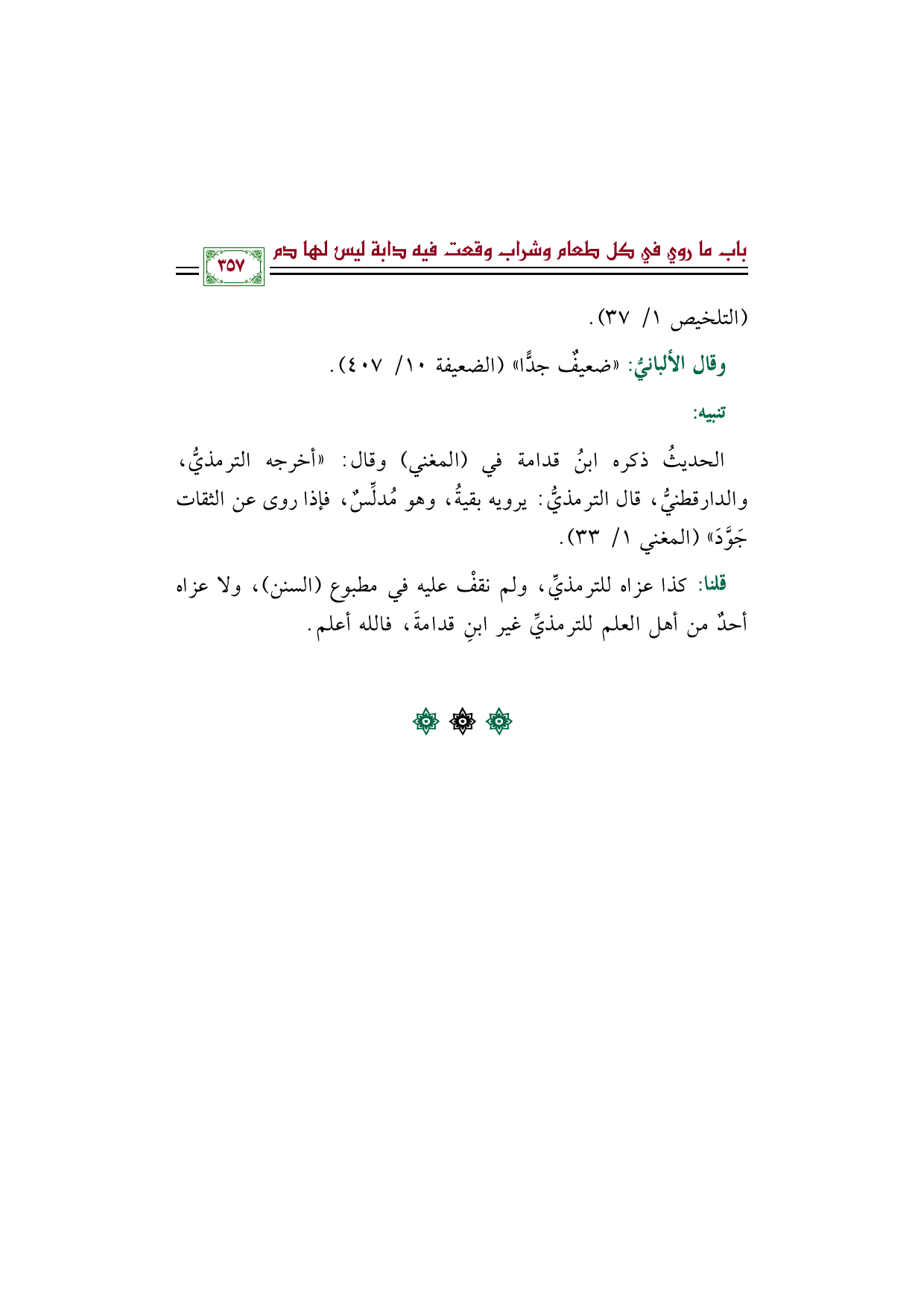 باب ما روي في كل طعام وشراب وقعت فيه دابة ليس لها دم ٣٥٧

(التلخيص ١/ ٣٧).

وقال الألبانيُّ: «ضعيفٌ جدًّا» (الضعيفة ١٠/ ٤٠٧).

تنبيه:

الحديثُ ذكره ابنُ قدامة في (المغني) وقال: «أخرجه الترمذيُّ، والدارقطنيُّ، قال الترمذيُّ: يرويه بقيةُ، وهو مُدلِّسٌ، فإذا روى عن الثقات جَوَّدَ» (المغني ١/ ٣٣).

قلنا: كذا عزاه للترمذيِّ، ولم نقفْ عليه في مطبوع (السنن)، ولا عزاه أحدٌ من أهل العلم للترمذيِّ غير ابنِ قدامةَ، فالله أعلم.